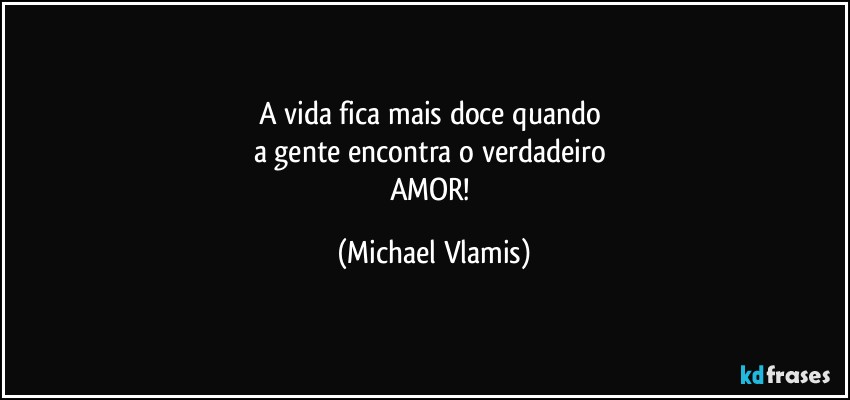 A vida fica mais doce quando
a gente encontra o verdadeiro
AMOR!

(Michael Vlamis)

kdfrases